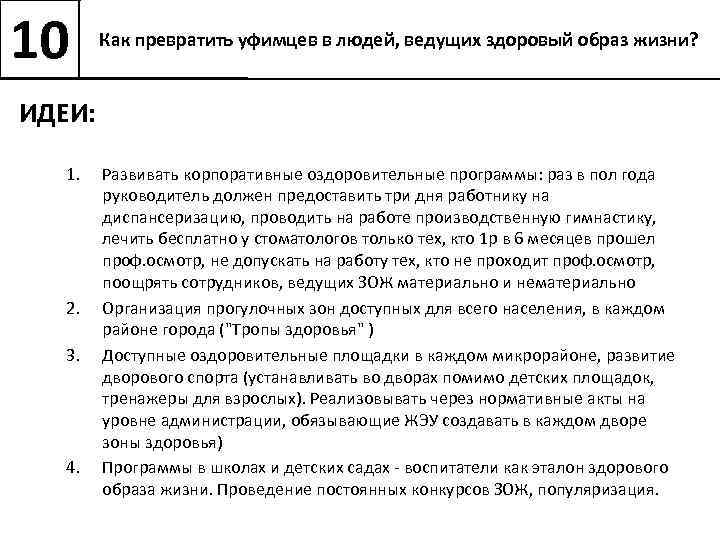 10

Как превратить уфимцев в людей, ведущих здоровый образ жизни?

ИДЕИ:

1. Развивать корпоративные оздоровительные программы: раз в пол года руководитель должен предоставить три дня работнику на диспансеризацию, проводить на работе производственную гимнастику, лечить бесплатно у стоматологов только тех, кто 1р в 6 месяцев прошел проф.осмотр, не допускать на работу тех, кто не проходит проф.осмотр, поощрять сотрудников, ведущих ЗОЖ материально и нематериально
2. Организация прогулочных зон доступных для всего населения, в каждом районе города ("Тропы здоровья" )
3. Доступные оздоровительные площадки в каждом микрорайоне, развитие дворового спорта (устанавливать во дворах помимо детских площадок, тренажеры для взрослых). Реализовывать через нормативные акты на уровне администрации, обязывающие ЖЭУ создавать в каждом дворе зоны здоровья)
4. Программы в школах и детских садах - воспитатели как эталон здорового образа жизни. Проведение постоянных конкурсов ЗОЖ, популяризация.